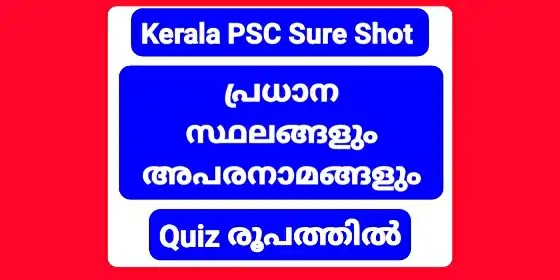 Kerala PSC Sure Shot

പ്രധാന സ്ഥലങ്ങളും അപരനാമങ്ങളും

Quiz രൂപത്തിൽ